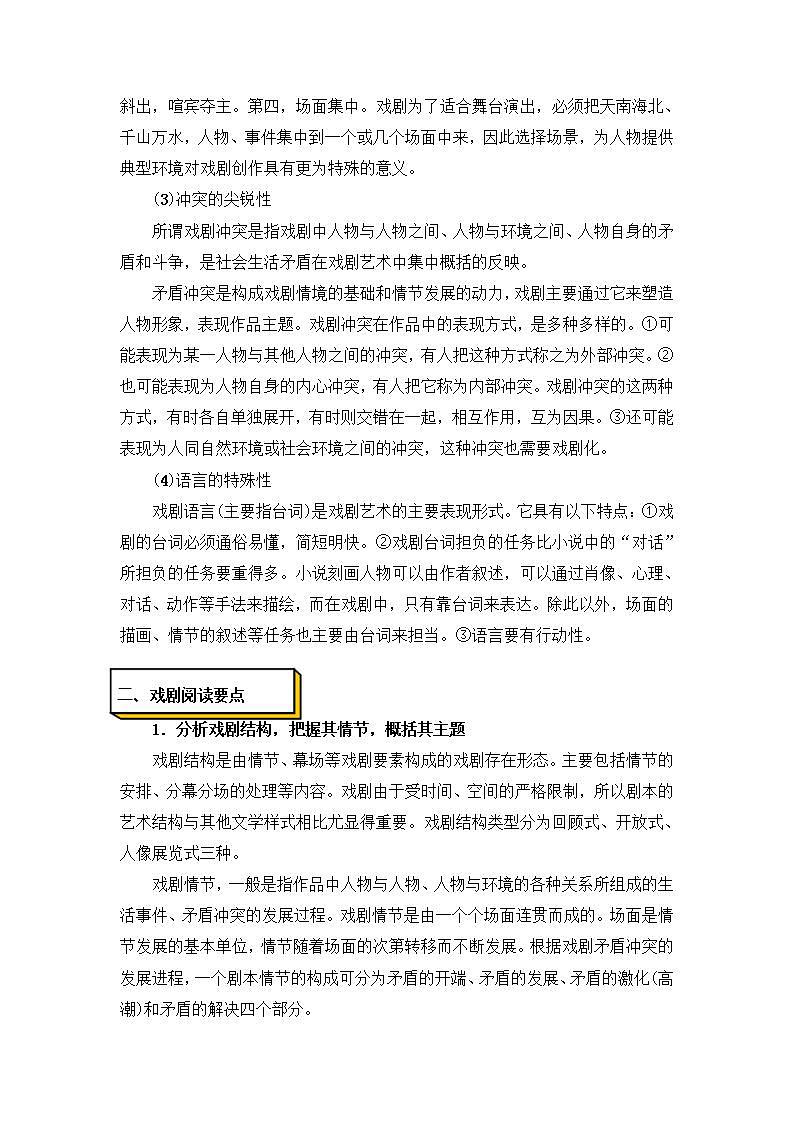 斜出，喧宾夺主。第四，场面集中。戏剧为了适合舞台演出，必须把天南海北、千山万水，人物、事件集中到一个或几个场面中来，因此选择场景，为人物提供典型环境对戏剧创作具有更为特殊的意义。

(3)冲突的尖锐性

所谓戏剧冲突是指戏剧中人物与人物之间、人物与环境之间、人物自身的矛盾和斗争，是社会生活矛盾在戏剧艺术中集中概括的反映。

矛盾冲突是构成戏剧情境的基础和情节发展的动力，戏剧主要通过它来塑造人物形象，表现作品主题。戏剧冲突在作品中的表现方式，是多种多样的。①可能表现为某一人物与其他人物之间的冲突，有人把这种方式称之为外部冲突。②也可能表现为人物自身的内心冲突，有人把它称为内部冲突。戏剧冲突的这两种方式，有时各自单独展开，有时则交错在一起，相互作用，互为因果。③还可能表现为人同自然环境或社会环境之间的冲突，这种冲突也需要戏剧化。

(4)语言的特殊性

戏剧语言(主要指台词)是戏剧艺术的主要表现形式。它具有以下特点：①戏剧的台词必须通俗易懂，简短明快。②戏剧台词担负的任务比小说中的“对话”所担负的任务要重得多。小说刻画人物可以由作者叙述，可以通过肖像、心理、对话、动作等手法来描绘，而在戏剧中，只有靠台词来表达。除此以外，场面的描画、情节的叙述等任务也主要由台词来担当。③语言要有行动性。

二、戏剧阅读要点

1．分析戏剧结构，把握其情节，概括其主题

戏剧结构是由情节、幕场等戏剧要素构成的戏剧存在形态。主要包括情节的安排、分幕分场的处理等内容。戏剧由于受时间、空间的严格限制，所以剧本的艺术结构与其他文学样式相比尤显得重要。戏剧结构类型分为回顾式、开放式、人像展览式三种。

戏剧情节，一般是指作品中人物与人物、人物与环境的各种关系所组成的生活事件、矛盾冲突的发展过程。戏剧情节是由一个个场面连贯而成的。场面是情节发展的基本单位，情节随着场面的次第转移而不断发展。根据戏剧矛盾冲突的发展进程，一个剧本情节的构成可分为矛盾的开端、矛盾的发展、矛盾的激化(高潮)和矛盾的解决四个部分。